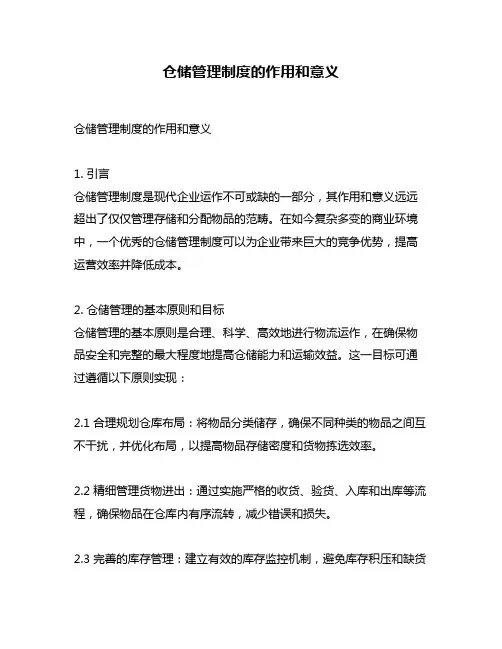 仓储管理制度的作用和意义

仓储管理制度的作用和意义

1. 引言
仓储管理制度是现代企业运作不可或缺的一部分，其作用和意义远远超出了仅仅管理存储和分配物品的范畴。在如今复杂多变的商业环境中，一个优秀的仓储管理制度可以为企业带来巨大的竞争优势，提高运营效率并降低成本。

2. 仓储管理的基本原则和目标
仓储管理的基本原则是合理、科学、高效地进行物流运作，在确保物品安全和完整的最大程度地提高仓储能力和运输效益。这一目标可通过遵循以下原则实现：

2.1 合理规划仓库布局：将物品分类储存，确保不同种类的物品之间互不干扰，并优化布局，以提高物品存储密度和货物拣选效率。

2.2 精细管理货物进出：通过实施严格的收货、验货、入库和出库等流程，确保物品在仓库内有序流转，减少错误和损失。

2.3 完善的库存管理：建立有效的库存监控机制，避免库存积压和缺货